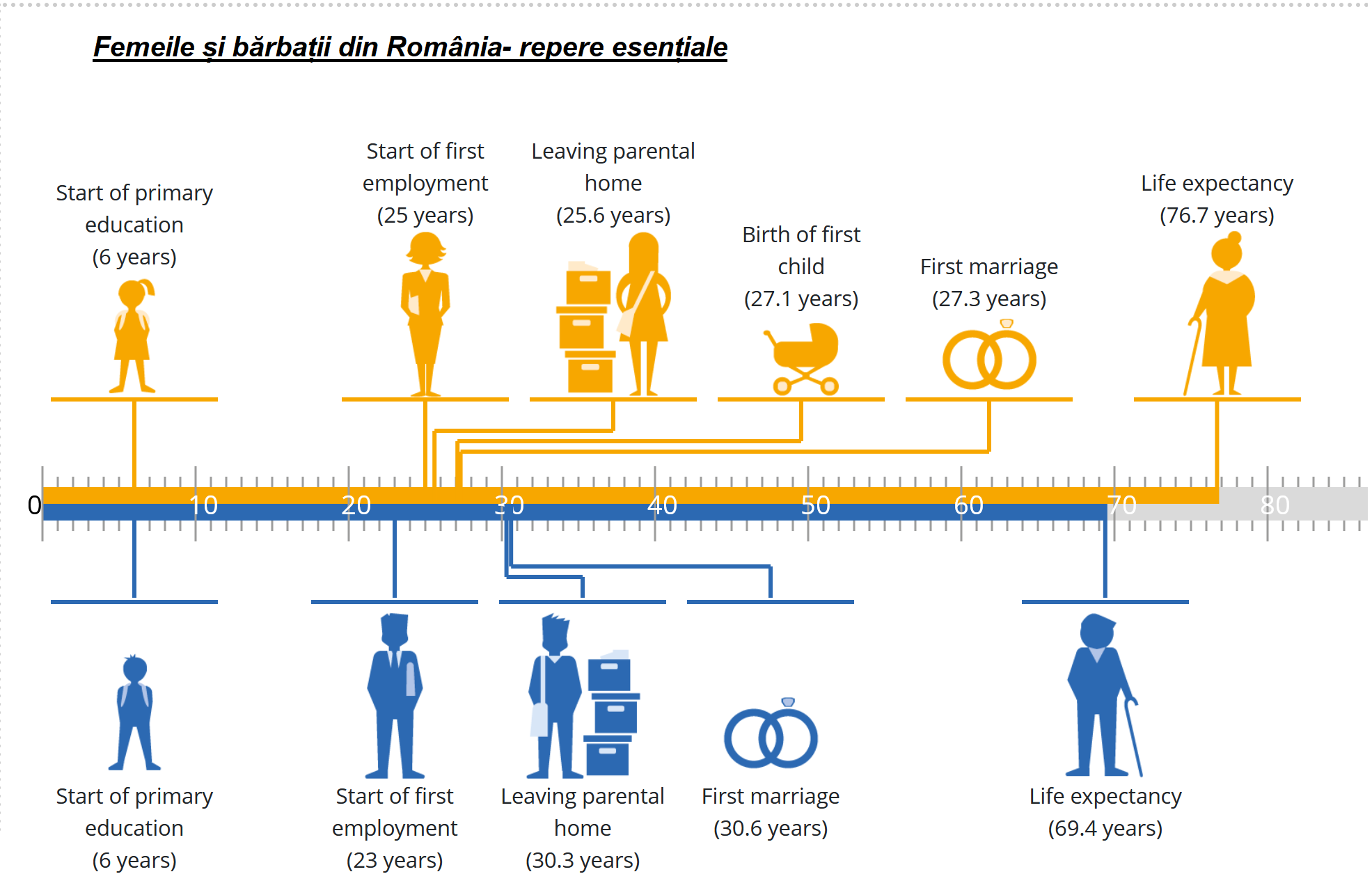 Femeile și bărbații din România- repere esențiale

Start of primary education (6 years)

Start of first employment (25 years)

Leaving parental home (25.6 years)

Birth of first child (27.1 years)

First marriage (27.3 years)

Life expectancy (76.7 years)

0 10 20 30 40 50 60 70 80

Start of primary education (6 years)

Start of first employment (23 years)

Leaving parental home (30.3 years)

First marriage (30.6 years)

Life expectancy (69.4 years)